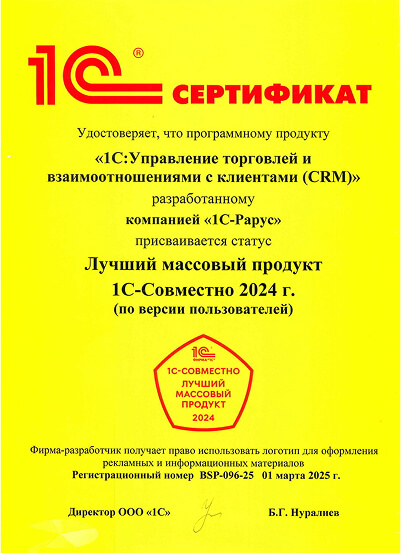 1С® СЕРТИФИКАТ

Удостоверяет, что программному продукту

«1С:Управление торговлей и взаимоотношениями с клиентами (CRM)»

разработанному

компанией «1С-Рарус»

присваивается статус

Лучший массовый продукт 1С-Совместно 2024 г. (по версии пользователей)

1С ФИРМА «1С»
1С-СОВМЕСТНО
ЛУЧШИЙ МАССОВЫЙ ПРОДУКТ
2024

Фирма-разработчик получает право использовать логотип для оформления рекламных и информационных материалов

Регистрационный номер BSP-096-25 01 марта 2025 г.

Директор ООО «1С» Б.Г. Нуралиев